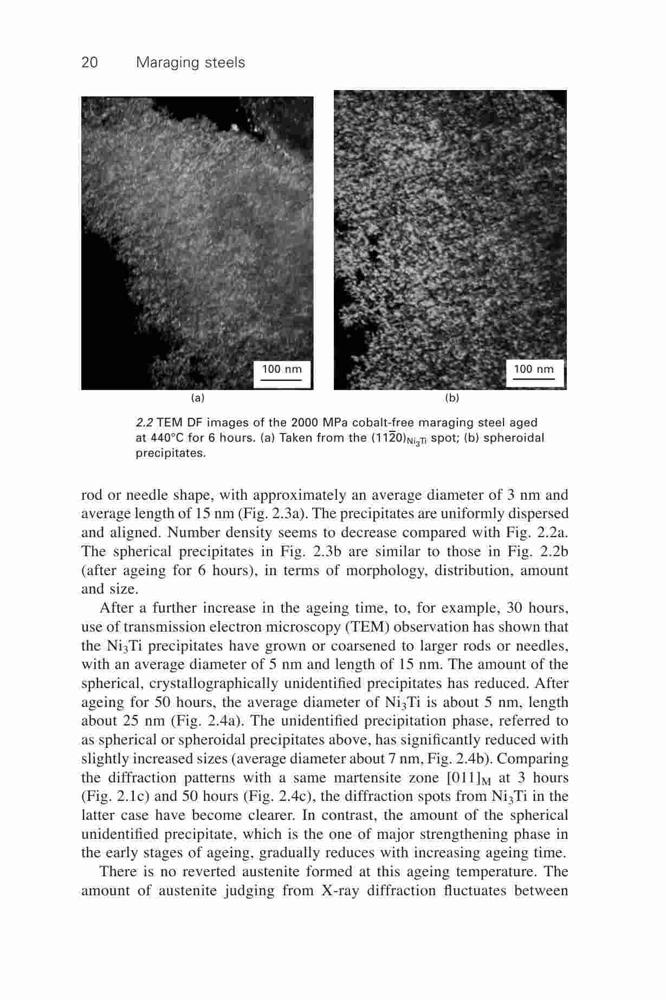 20 Maraging steels

100 nm

(a)

100 nm

(b)

2.2 TEM DF images of the 2000 MPa cobalt-free maraging steel aged at 440°C for 6 hours. (a) Taken from the $(11\bar{2}0)_{Ni_3Ti}$ spot; (b) spheroidal precipitates.

rod or needle shape, with approximately an average diameter of 3 nm and average length of 15 nm (Fig. 2.3a). The precipitates are uniformly dispersed and aligned. Number density seems to decrease compared with Fig. 2.2a. The spherical precipitates in Fig. 2.3b are similar to those in Fig. 2.2b (after ageing for 6 hours), in terms of morphology, distribution, amount and size.

After a further increase in the ageing time, to, for example, 30 hours, use of transmission electron microscopy (TEM) observation has shown that the $Ni_3Ti$ precipitates have grown or coarsened to larger rods or needles, with an average diameter of 5 nm and length of 15 nm. The amount of the spherical, crystallographically unidentified precipitates has reduced. After ageing for 50 hours, the average diameter of $Ni_3Ti$ is about 5 nm, length about 25 nm (Fig. 2.4a). The unidentified precipitation phase, referred to as spherical or spheroidal precipitates above, has significantly reduced with slightly increased sizes (average diameter about 7 nm, Fig. 2.4b). Comparing the diffraction patterns with a same martensite zone $[011]_M$ at 3 hours (Fig. 2.1c) and 50 hours (Fig. 2.4c), the diffraction spots from $Ni_3Ti$ in the latter case have become clearer. In contrast, the amount of the spherical unidentified precipitate, which is the one of major strengthening phase in the early stages of ageing, gradually reduces with increasing ageing time.

There is no reverted austenite formed at this ageing temperature. The amount of austenite judging from X-ray diffraction fluctuates between